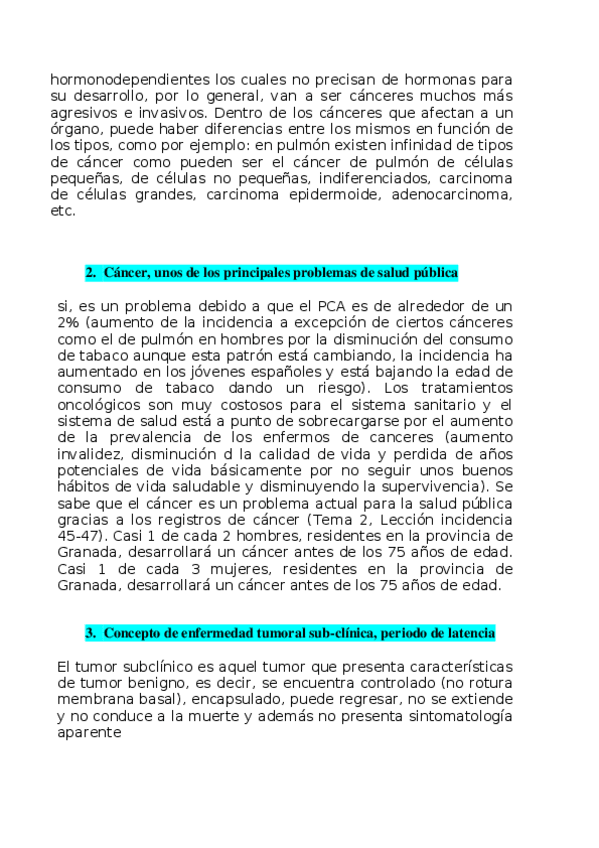 hormonodependientes los cuales no precisan de hormonas para su desarrollo, por lo general, van a ser cánceres muchos más agresivos e invasivos. Dentro de los cánceres que afectan a un órgano, puede haber diferencias entre los mismos en función de los tipos, como por ejemplo: en pulmón existen infinidad de tipos de cáncer como pueden ser el cáncer de pulmón de células pequeñas, de células no pequeñas, indiferenciados, carcinoma de células grandes, carcinoma epidermoide, adenocarcinoma, etc.

2. Cáncer, unos de los principales problemas de salud pública

si, es un problema debido a que el PCA es de alrededor de un 2% (aumento de la incidencia a excepción de ciertos cánceres como el de pulmón en hombres por la disminución del consumo de tabaco aunque esta patrón está cambiando, la incidencia ha aumentado en los jóvenes españoles y está bajando la edad de consumo de tabaco dando un riesgo). Los tratamientos oncológicos son muy costosos para el sistema sanitario y el sistema de salud está a punto de sobrecargarse por el aumento de la prevalencia de los enfermos de canceres (aumento invalidez, disminución d la calidad de vida y perdida de años potenciales de vida básicamente por no seguir unos buenos hábitos de vida saludable y disminuyendo la supervivencia). Se sabe que el cáncer es un problema actual para la salud pública gracias a los registros de cáncer (Tema 2, Lección incidencia 45-47). Casi 1 de cada 2 hombres, residentes en la provincia de Granada, desarrollará un cáncer antes de los 75 años de edad. Casi 1 de cada 3 mujeres, residentes en la provincia de Granada, desarrollará un cáncer antes de los 75 años de edad.

3. Concepto de enfermedad tumoral sub-clínica, periodo de latencia

El tumor subclínico es aquel tumor que presenta características de tumor benigno, es decir, se encuentra controlado (no rotura membrana basal), encapsulado, puede regresar, no se extiende y no conduce a la muerte y además no presenta sintomatología aparente